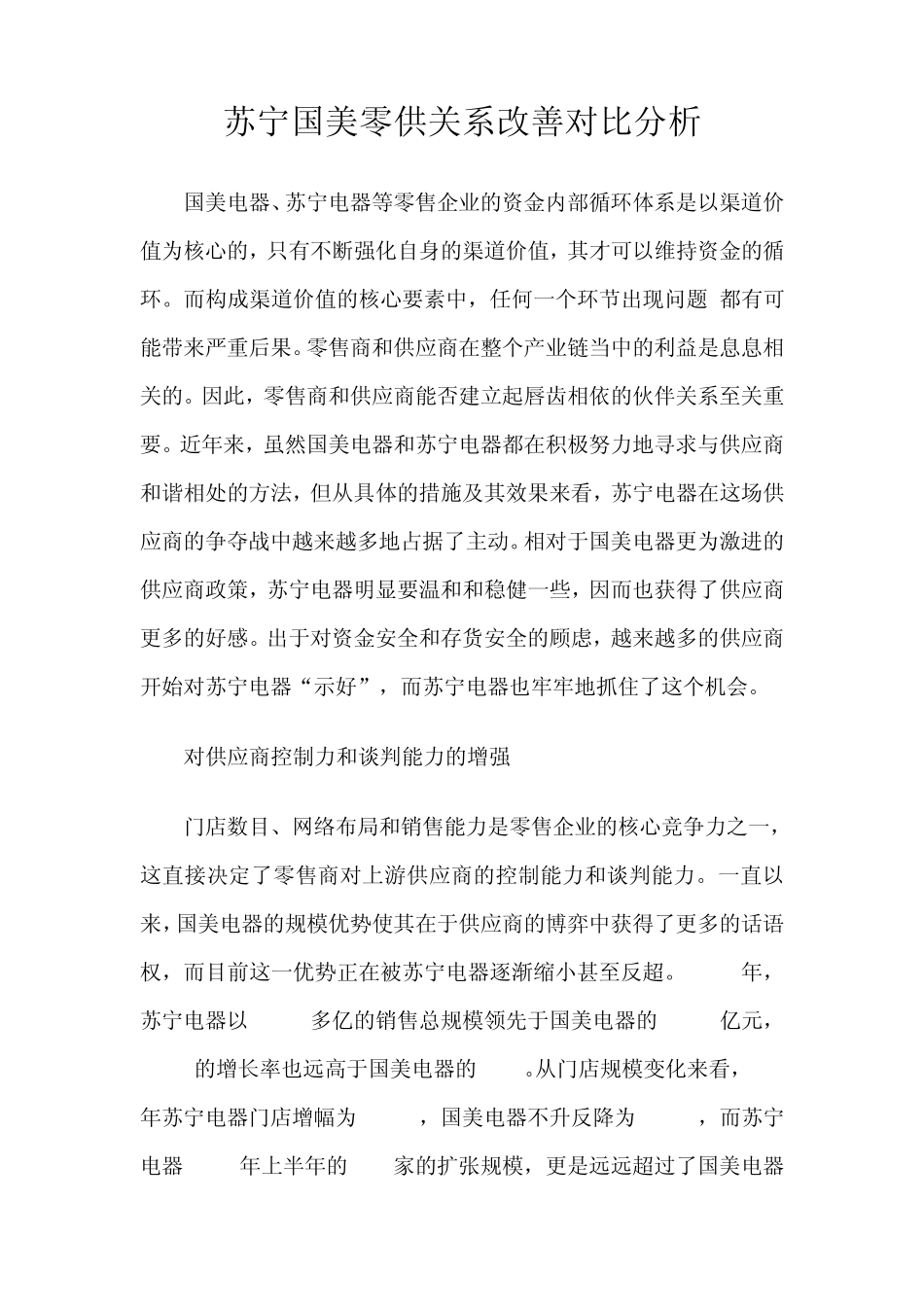 苏宁国美零供关系改善对比分析

国美电器、苏宁电器等零售企业的资金内部循环体系是以渠道价值为核心的，只有不断强化自身的渠道价值，其才可以维持资金的循环。而构成渠道价值的核心要素中，任何一个环节出现问题 都有可能带来严重后果。零售商和供应商在整个产业链当中的利益是息息相关的。因此，零售商和供应商能否建立起唇齿相依的伙伴关系至关重要。近年来，虽然国美电器和苏宁电器都在积极努力地寻求与供应商和谐相处的方法，但从具体的措施及其效果来看，苏宁电器在这场供应商的争夺战中越来越多地占据了主动。相对于国美电器更为激进的供应商政策，苏宁电器明显要温和和稳健一些，因而也获得了供应商更多的好感。出于对资金安全和存货安全的顾虑，越来越多的供应商开始对苏宁电器“示好”，而苏宁电器也牢牢地抓住了这个机会。

对供应商控制力和谈判能力的增强

门店数目、网络布局和销售能力是零售企业的核心竞争力之一，这直接决定了零售商对上游供应商的控制能力和谈判能力。一直以来，国美电器的规模优势使其在于供应商的博弈中获得了更多的话语权，而目前这一优势正在被苏宁电器逐渐缩小甚至反超。 年，苏宁电器以 多亿的销售总规模领先于国美电器的 亿元， 的增长率也远高于国美电器的 。从门店规模变化来看， 年苏宁电器门店增幅为 ，国美电器不升反降为 ，而苏宁电器 年上半年的 家的扩张规模，更是远远超过了国美电器